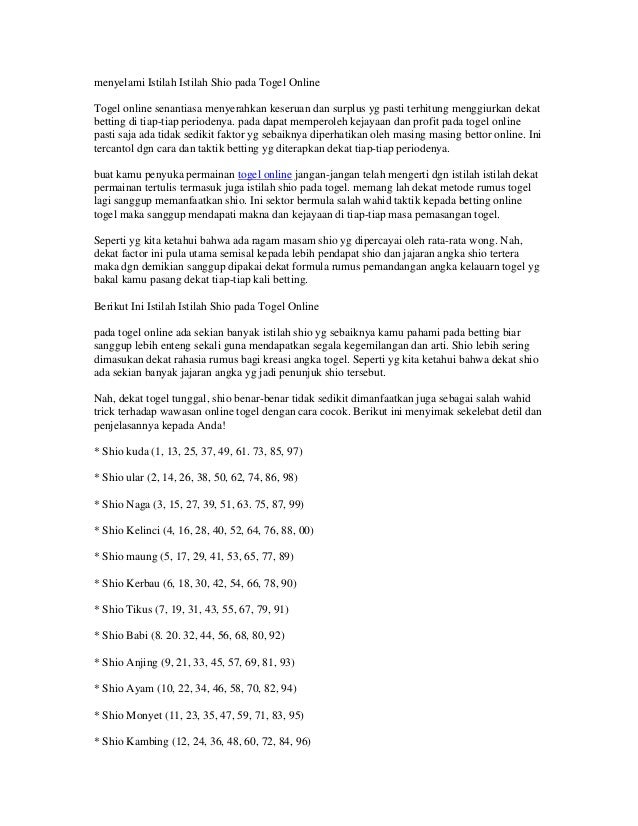 menyelami Istilah Istilah Shio pada Togel Online

Togel online senantiasa menyerahkan keseruan dan surplus yg pasti terhitung menggiurkan dekat betting di tiap-tiap periodenya. pada dapat memperoleh kejayaan dan profit pada togel online pasti saja ada tidak sedikit faktor yg sebaiknya diperhatikan oleh masing masing bettor online. Ini tercantol dgn cara dan taktik betting yg diterapkan dekat tiap-tiap periodenya.

buat kamu penyuka permainan togel online jangan-jangan telah mengerti dgn istilah istilah dekat permainan tertulis termasuk juga istilah shio pada togel. memang lah dekat metode rumus togel lagi sanggup memanfaatkan shio. Ini sektor bermula salah wahid taktik kepada betting online togel maka sanggup mendapati makna dan kejayaan di tiap-tiap masa pemasangan togel.

Seperti yg kita ketahui bahwa ada ragam masam shio yg dipercayai oleh rata-rata wong. Nah, dekat factor ini pula utama semisal kepada lebih pendapat shio dan jajaran angka shio tertera maka dgn demikian sanggup dipakai dekat formula rumus pemandangan angka kelauarn togel yg bakal kamu pasang dekat tiap-tiap kali betting.

Berikut Ini Istilah Istilah Shio pada Togel Online

pada togel online ada sekian banyak istilah shio yg sebaiknya kamu pahami pada betting biar sanggup lebih enteng sekali guna mendapatkan segala kegemilangan dan arti. Shio lebih sering dimasukan dekat rahasia rumus bagi kreasi angka togel. Seperti yg kita ketahui bahwa dekat shio ada sekian banyak jajaran angka yg jadi penunjuk shio tersebut.

Nah, dekat togel tunggal, shio benar-benar tidak sedikit dimanfaatkan juga sebagai salah wahid trick terhadap wawasan online togel dengan cara cocok. Berikut ini menyimak sekelebat detil dan penjelasannya kepada Anda!

* Shio kuda (1, 13, 25, 37, 49, 61. 73, 85, 97)

* Shio ular (2, 14, 26, 38, 50, 62, 74, 86, 98)

* Shio Naga (3, 15, 27, 39, 51, 63. 75, 87, 99)

* Shio Kelinci (4, 16, 28, 40, 52, 64, 76, 88, 00)

* Shio maung (5, 17, 29, 41, 53, 65, 77, 89)

* Shio Kerbau (6, 18, 30, 42, 54, 66, 78, 90)

* Shio Tikus (7, 19, 31, 43, 55, 67, 79, 91)

* Shio Babi (8. 20. 32, 44, 56, 68, 80, 92)

* Shio Anjing (9, 21, 33, 45, 57, 69, 81, 93)

* Shio Ayam (10, 22, 34, 46, 58, 70, 82, 94)

* Shio Monyet (11, 23, 35, 47, 59, 71, 83, 95)

* Shio Kambing (12, 24, 36, 48, 60, 72, 84, 96)